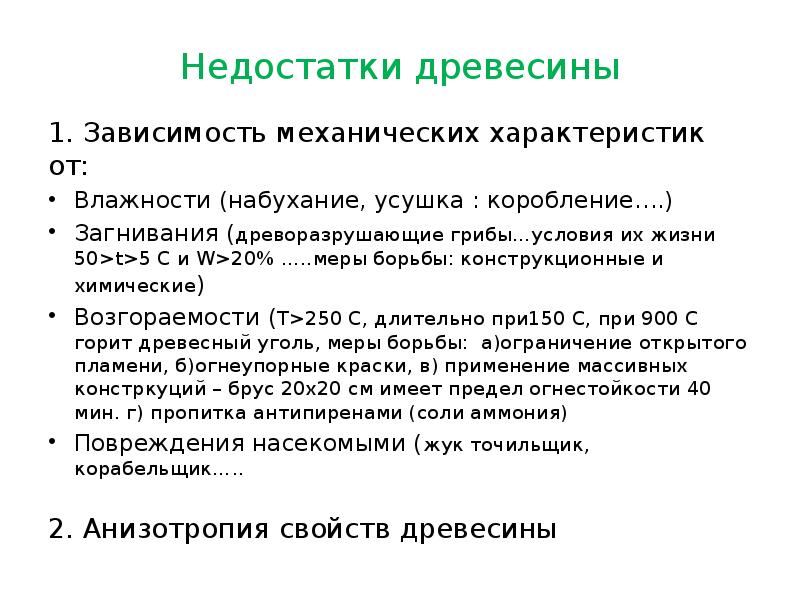 Недостатки древесины

1. Зависимость механических характеристик от:

• Влажности (набухание, усушка : коробление….)
• Загнивания (древоразрушающие грибы…условия их жизни 50>t>5 С и W>20% …..меры борьбы: конструкционные и химические)
• Возгораемости (Т>250 С, длительно при150 С, при 900 С горит древесный уголь, меры борьбы: а)ограничение открытого пламени, б)огнеупорные краски, в) применение массивных констркуций – брус 20х20 см имеет предел огнестойкости 40 мин. г) пропитка антипиренами (соли аммония)
• Повреждения насекомыми (жук точильщик, корабельщик…..

2. Анизотропия свойств древесины